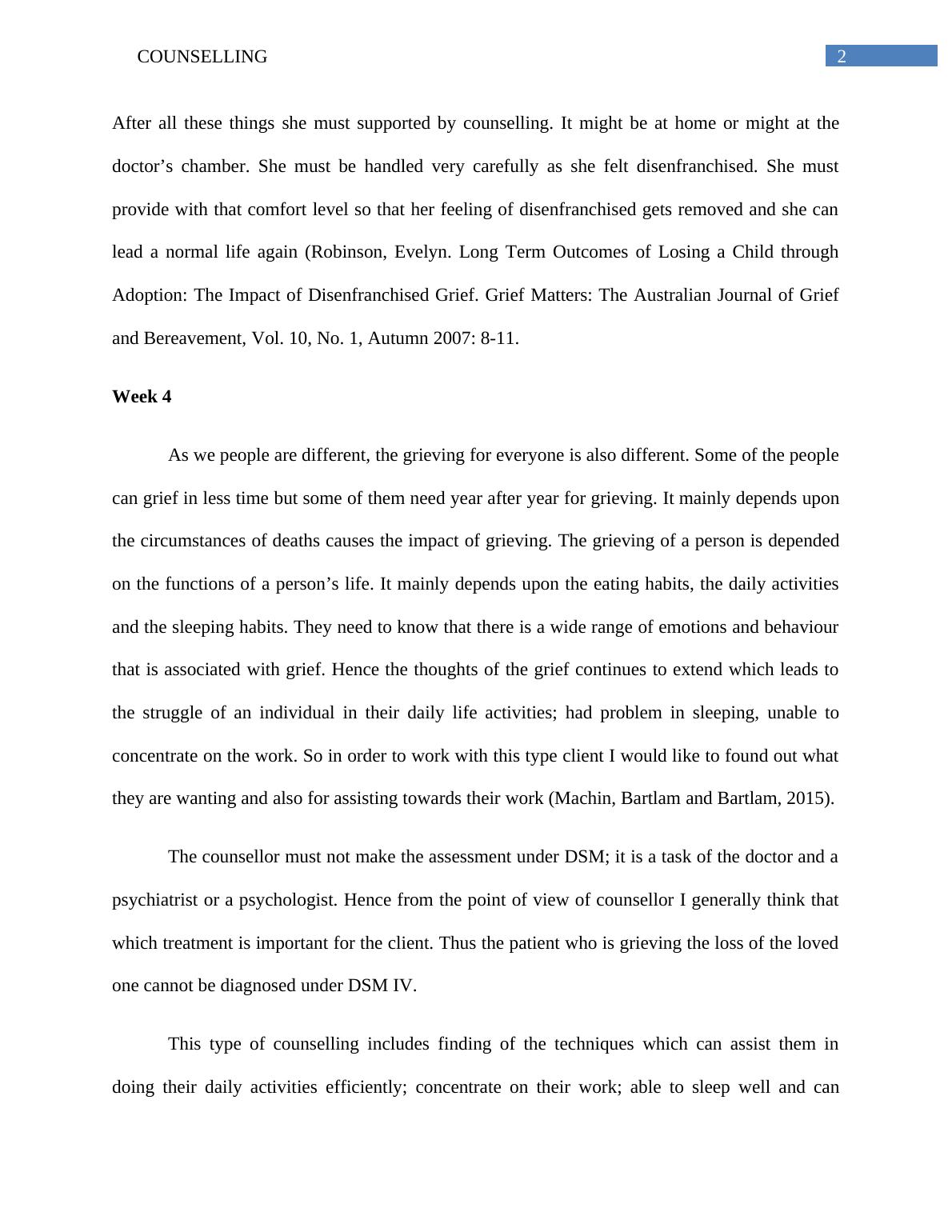 COUNSELLING 2

After all these things she must supported by counselling. It might be at home or might at the doctor’s chamber. She must be handled very carefully as she felt disenfranchised. She must provide with that comfort level so that her feeling of disenfranchised gets removed and she can lead a normal life again (Robinson, Evelyn. Long Term Outcomes of Losing a Child through Adoption: The Impact of Disenfranchised Grief. Grief Matters: The Australian Journal of Grief and Bereavement, Vol. 10, No. 1, Autumn 2007: 8-11.

Week 4

As we people are different, the grieving for everyone is also different. Some of the people can grief in less time but some of them need year after year for grieving. It mainly depends upon the circumstances of deaths causes the impact of grieving. The grieving of a person is depended on the functions of a person’s life. It mainly depends upon the eating habits, the daily activities and the sleeping habits. They need to know that there is a wide range of emotions and behaviour that is associated with grief. Hence the thoughts of the grief continues to extend which leads to the struggle of an individual in their daily life activities; had problem in sleeping, unable to concentrate on the work. So in order to work with this type client I would like to found out what they are wanting and also for assisting towards their work (Machin, Bartlam and Bartlam, 2015).

The counsellor must not make the assessment under DSM; it is a task of the doctor and a psychiatrist or a psychologist. Hence from the point of view of counsellor I generally think that which treatment is important for the client. Thus the patient who is grieving the loss of the loved one cannot be diagnosed under DSM IV.

This type of counselling includes finding of the techniques which can assist them in doing their daily activities efficiently; concentrate on their work; able to sleep well and can